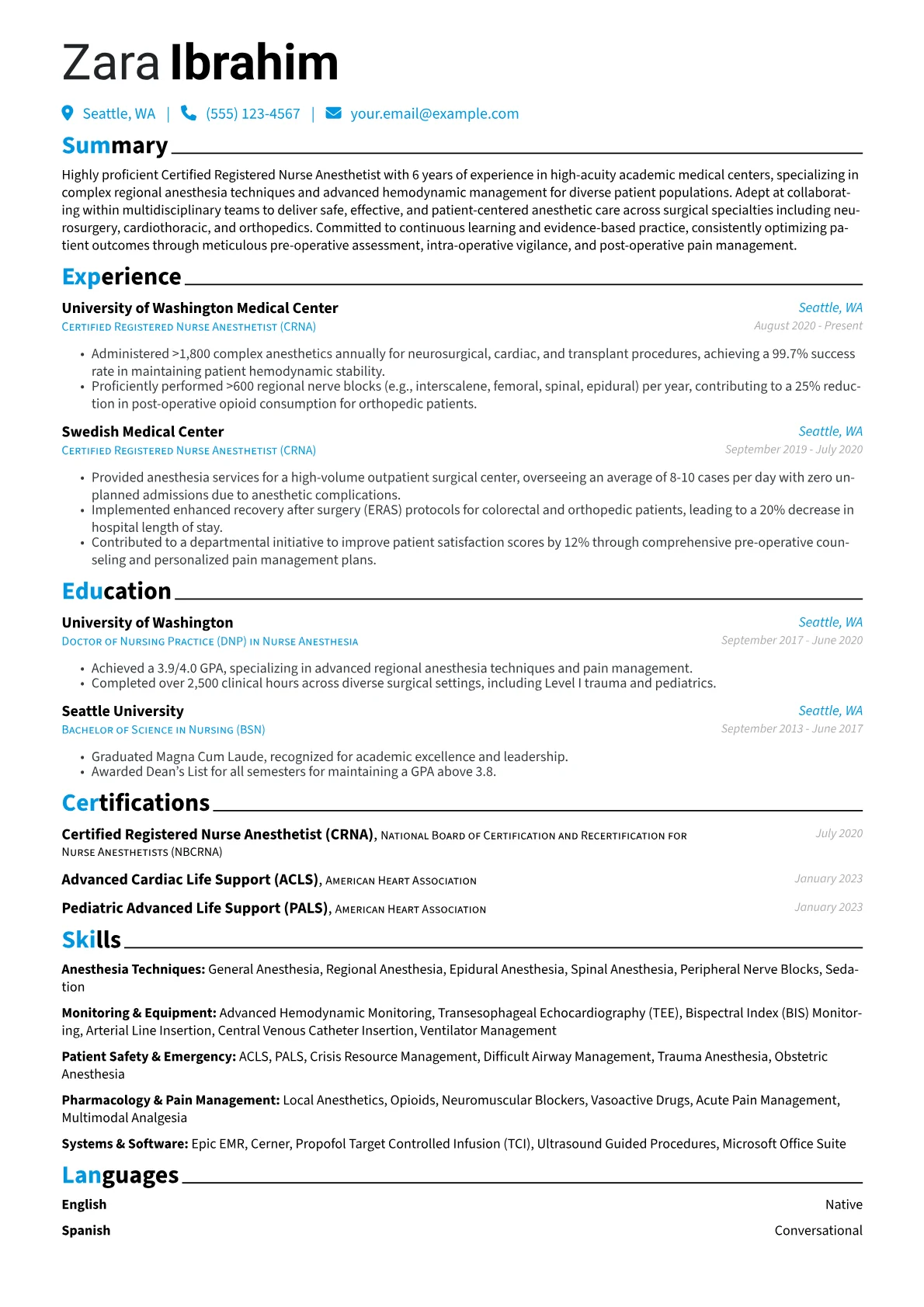 Zara Ibrahim

Seattle, WA | (555) 123-4567 | your.email@example.com

Summary

Highly proficient Certified Registered Nurse Anesthetist with 6 years of experience in high-acuity academic medical centers, specializing in complex regional anesthesia techniques and advanced hemodynamic management for diverse patient populations. Adept at collaborating within multidisciplinary teams to deliver safe, effective, and patient-centered anesthetic care across surgical specialties including neurosurgery, cardiothoracic, and orthopedics. Committed to continuous learning and evidence-based practice, consistently optimizing patient outcomes through meticulous pre-operative assessment, intra-operative vigilance, and post-operative pain management.

Experience

University of Washington Medical Center
Seattle, WA
Certified Registered Nurse Anesthetist (CRNA)
August 2020 - Present

• Administered >1,800 complex anesthetics annually for neurosurgical, cardiac, and transplant procedures, achieving a 99.7% success rate in maintaining patient hemodynamic stability.
• Proficiently performed >600 regional nerve blocks (e.g., interscalene, femoral, spinal, epidural) per year, contributing to a 25% reduction in post-operative opioid consumption for orthopedic patients.

Swedish Medical Center
Seattle, WA
Certified Registered Nurse Anesthetist (CRNA)
September 2019 - July 2020

• Provided anesthesia services for a high-volume outpatient surgical center, overseeing an average of 8-10 cases per day with zero unplanned admissions due to anesthetic complications.
• Implemented enhanced recovery after surgery (ERAS) protocols for colorectal and orthopedic patients, leading to a 20% decrease in hospital length of stay.
• Contributed to a departmental initiative to improve patient satisfaction scores by 12% through comprehensive pre-operative counseling and personalized pain management plans.

Education

University of Washington
Seattle, WA
Doctor of Nursing Practice (DNP) in Nurse Anesthesia
September 2017 - June 2020

• Achieved a 3.9/4.0 GPA, specializing in advanced regional anesthesia techniques and pain management.
• Completed over 2,500 clinical hours across diverse surgical settings, including Level I trauma and pediatrics.

Seattle University
Seattle, WA
Bachelor of Science in Nursing (BSN)
September 2013 - June 2017

• Graduated Magna Cum Laude, recognized for academic excellence and leadership.
• Awarded Dean's List for all semesters for maintaining a GPA above 3.8.

Certifications

Certified Registered Nurse Anesthetist (CRNA), National Board of Certification and Recertification for Nurse Anesthetists (NBCRNA)
July 2020

Advanced Cardiac Life Support (ACLS), American Heart Association
January 2023

Pediatric Advanced Life Support (PALS), American Heart Association
January 2023

Skills

Anesthesia Techniques: General Anesthesia, Regional Anesthesia, Epidural Anesthesia, Spinal Anesthesia, Peripheral Nerve Blocks, Sedation

Monitoring & Equipment: Advanced Hemodynamic Monitoring, Transesophageal Echocardiography (TEE), Bispectral Index (BIS) Monitoring, Arterial Line Insertion, Central Venous Catheter Insertion, Ventilator Management

Patient Safety & Emergency: ACLS, PALS, Crisis Resource Management, Difficult Airway Management, Trauma Anesthesia, Obstetric Anesthesia

Pharmacology & Pain Management: Local Anesthetics, Opioids, Neuromuscular Blockers, Vasoactive Drugs, Acute Pain Management, Multimodal Analgesia

Systems & Software: Epic EMR, Cerner, Propofol Target Controlled Infusion (TCI), Ultrasound Guided Procedures, Microsoft Office Suite

Languages

English
Native

Spanish
Conversational